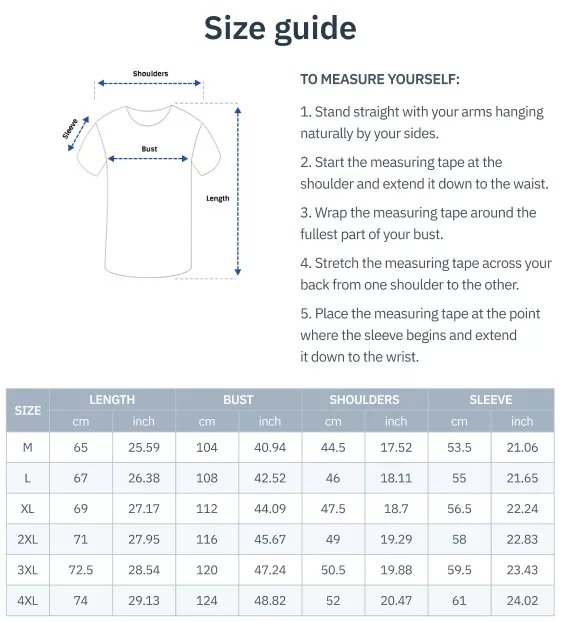 Size guide

Shoulders
Sleeve
Bust
Length

TO MEASURE YOURSELF:

1. Stand straight with your arms hanging naturally by your sides.

2. Start the measuring tape at the shoulder and extend it down to the waist.

3. Wrap the measuring tape around the fullest part of your bust.

4. Stretch the measuring tape across your back from one shoulder to the other.

5. Place the measuring tape at the point where the sleeve begins and extend it down to the wrist.

| SIZE | LENGTH cm | LENGTH inch | BUST cm | BUST inch | SHOULDERS cm | SHOULDERS inch | SLEEVE cm | SLEEVE inch |
|---|---|---|---|---|---|---|---|---|
| M | 65 | 25.59 | 104 | 40.94 | 44.5 | 17.52 | 53.5 | 21.06 |
| L | 67 | 26.38 | 108 | 42.52 | 46 | 18.11 | 55 | 21.65 |
| XL | 69 | 27.17 | 112 | 44.09 | 47.5 | 18.7 | 56.5 | 22.24 |
| 2XL | 71 | 27.95 | 116 | 45.67 | 49 | 19.29 | 58 | 22.83 |
| 3XL | 72.5 | 28.54 | 120 | 47.24 | 50.5 | 19.88 | 59.5 | 23.43 |
| 4XL | 74 | 29.13 | 124 | 48.82 | 52 | 20.47 | 61 | 24.02 |